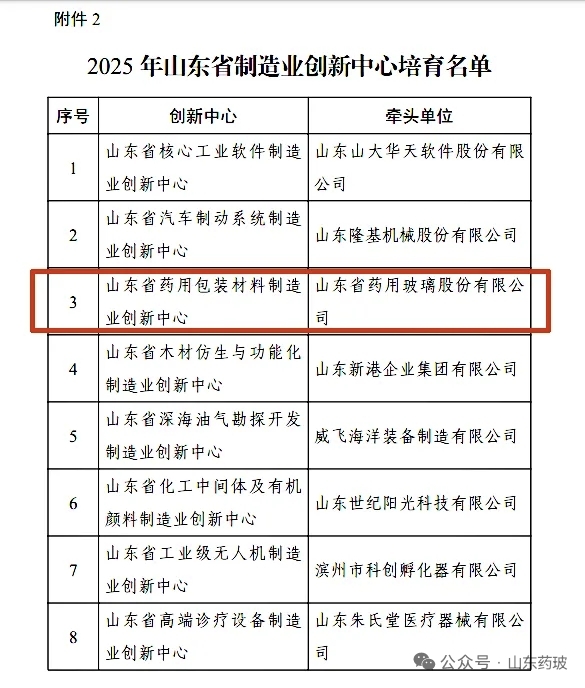 附件 2

2025 年山东省制造业创新中心培育名单

| 序号 | 创新中心 | 牵头单位 |
|---|---|---|
| 1 | 山东省核心工业软件制造业创新中心 | 山东山大华天软件股份有限公司 |
| 2 | 山东省汽车制动系统制造业创新中心 | 山东隆基机械股份有限公司 |
| 3 | 山东省药用包装材料制造业创新中心 | 山东省药用玻璃股份有限公司 |
| 4 | 山东省木材仿生与功能化制造业创新中心 | 山东新港企业集团有限公司 |
| 5 | 山东省深海油气勘探开发制造业创新中心 | 威飞海洋装备制造有限公司 |
| 6 | 山东省化工中间体及有机颜料制造业创新中心 | 山东世纪阳光科技有限公司 |
| 7 | 山东省工业级无人机制造业创新中心 | 滨州市科创孵化器有限公司 |
| 8 | 山东省高端诊疗设备制造业创新中心 | 山东朱氏堂医疗器械有限公司 |

公众号 · 山东药玻